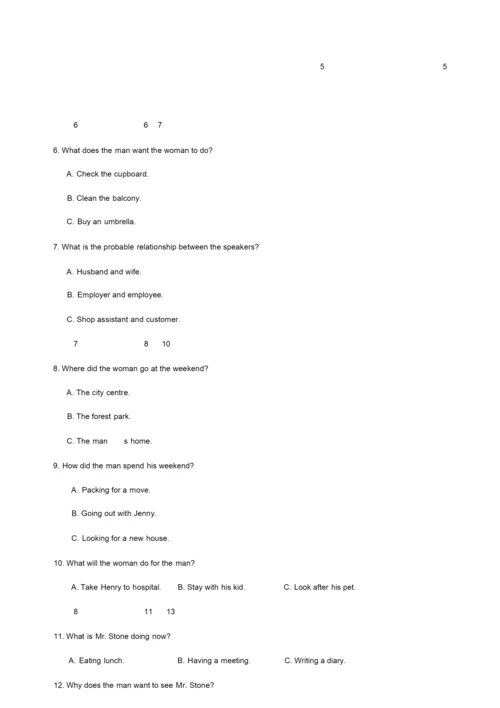 5 5

6 6 7

6. What does the man want the woman to do?

A. Check the cupboard.

B. Clean the balcony.

C. Buy an umbrella.

7. What is the probable relationship between the speakers?

A. Husband and wife.

B. Employer and employee.

C. Shop assistant and customer.

7 8 10

8. Where did the woman go at the weekend?

A. The city centre.

B. The forest park.

C. The man s home.

9. How did the man spend his weekend?

A. Packing for a move.

B. Going out with Jenny.

C. Looking for a new house.

10. What will the woman do for the man?

A. Take Henry to hospital. B. Stay with his kid. C. Look after his pet.

8 11 13

11. What is Mr. Stone doing now?

A. Eating lunch. B. Having a meeting. C. Writing a diary.

12. Why does the man want to see Mr. Stone?